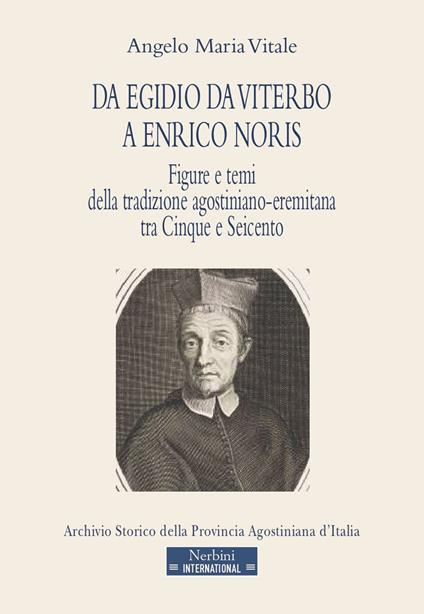 Angelo Maria Vitale

DA EGIDIO DA VITERBO
A ENRICO NORIS

Figure e temi
della tradizione agostiniano-eremitana
tra Cinque e Seicento

Archivio Storico della Provincia Agostiniana d'Italia

Nerbini
INTERNATIONAL